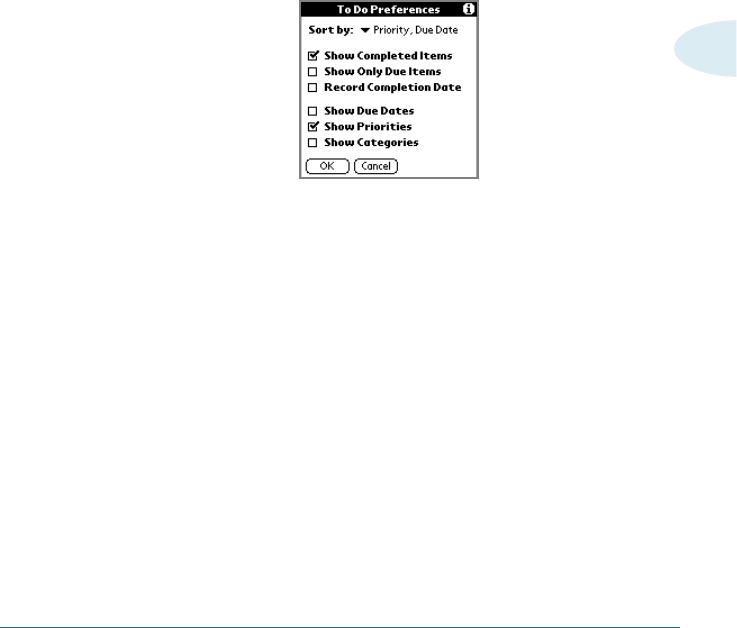 To Do Preferences

Sort by: Priority, Due Date

Show Completed Items
Show Only Due Items
Record Completion Date

Show Due Dates
Show Priorities
Show Categories

OK Cancel